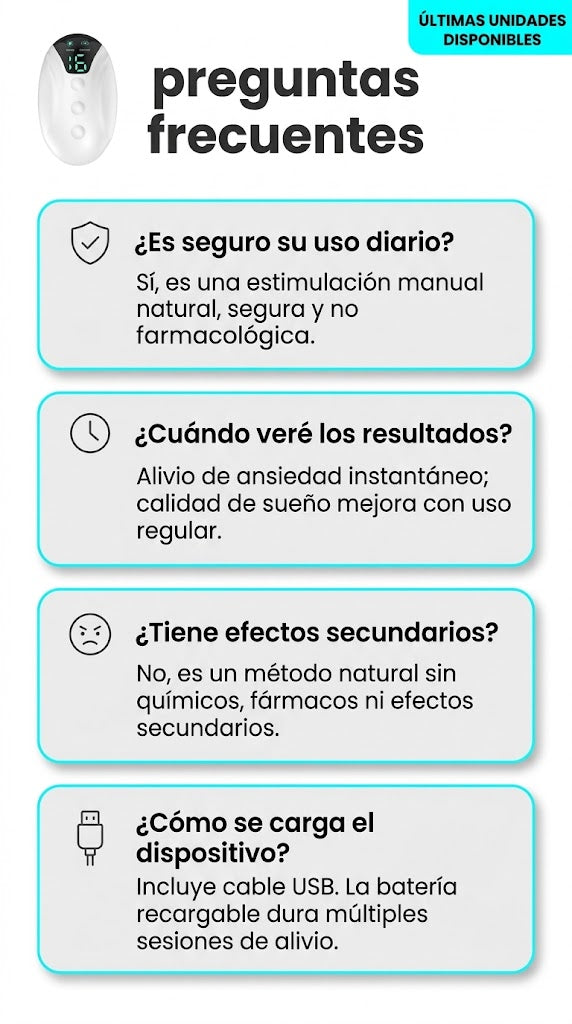 ÚLTIMAS UNIDADES DISPONIBLES

preguntas frecuentes

¿Es seguro su uso diario?

Sí, es una estimulación manual natural, segura y no farmacológica.

¿Cuándo veré los resultados?

Alivio de ansiedad instantáneo; calidad de sueño mejora con uso regular.

¿Tiene efectos secundarios?

No, es un método natural sin químicos, fármacos ni efectos secundarios.

¿Cómo se carga el dispositivo?

Incluye cable USB. La batería recargable dura múltiples sesiones de alivio.